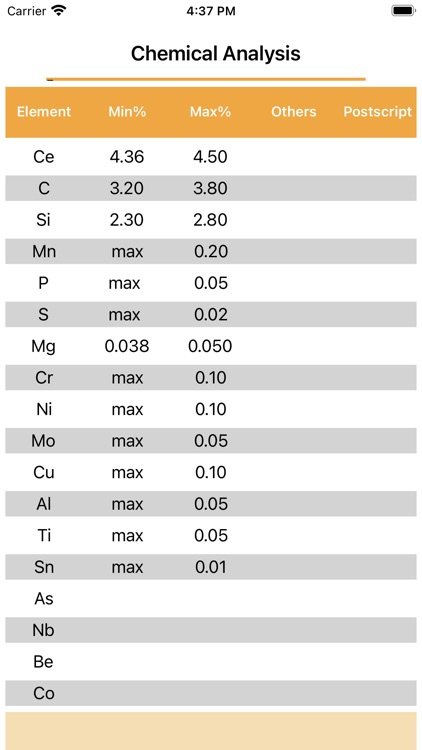 Carrier 4:37 PM

Chemical Analysis

| Element | Min% | Max% | Others | Postscript |
|---|---|---|---|---|
| Ce | 4.36 | 4.50 | | |
| C | 3.20 | 3.80 | | |
| Si | 2.30 | 2.80 | | |
| Mn | max | 0.20 | | |
| P | max | 0.05 | | |
| S | max | 0.02 | | |
| Mg | 0.038 | 0.050 | | |
| Cr | max | 0.10 | | |
| Ni | max | 0.10 | | |
| Mo | max | 0.05 | | |
| Cu | max | 0.10 | | |
| Al | max | 0.05 | | |
| Ti | max | 0.05 | | |
| Sn | max | 0.01 | | |
| As | | | | |
| Nb | | | | |
| Be | | | | |
| Co | | | | |